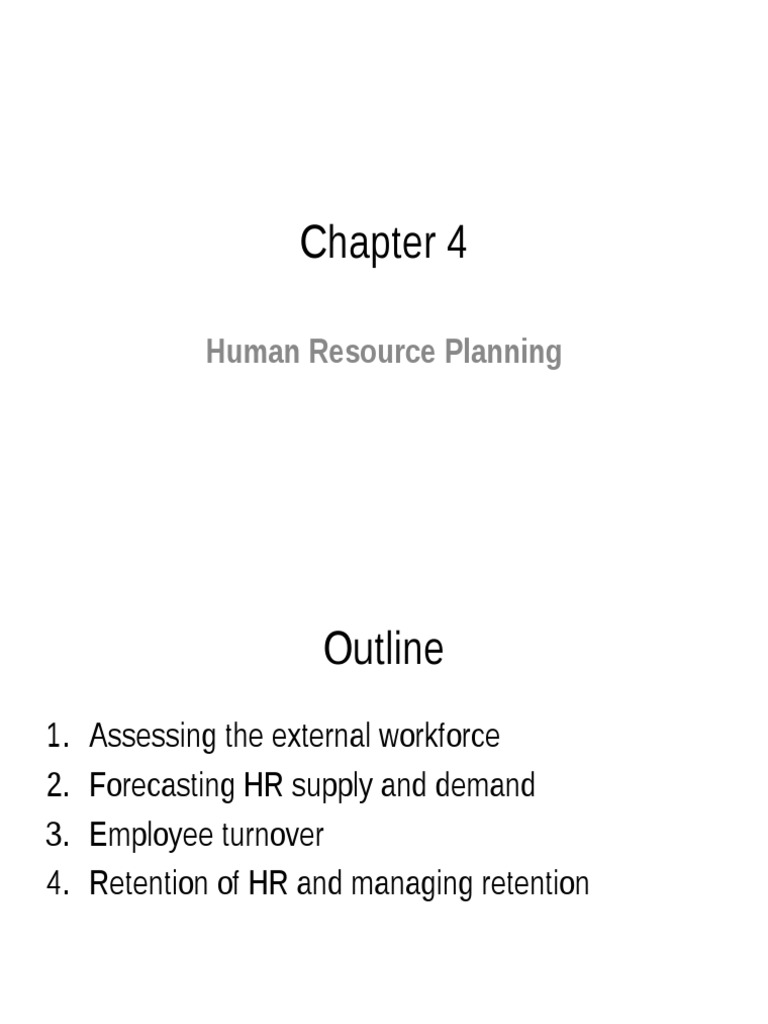 Chapter 4

Human Resource Planning

Outline

1. Assessing the external workforce
2. Forecasting HR supply and demand
3. Employee turnover
4. Retention of HR and managing retention